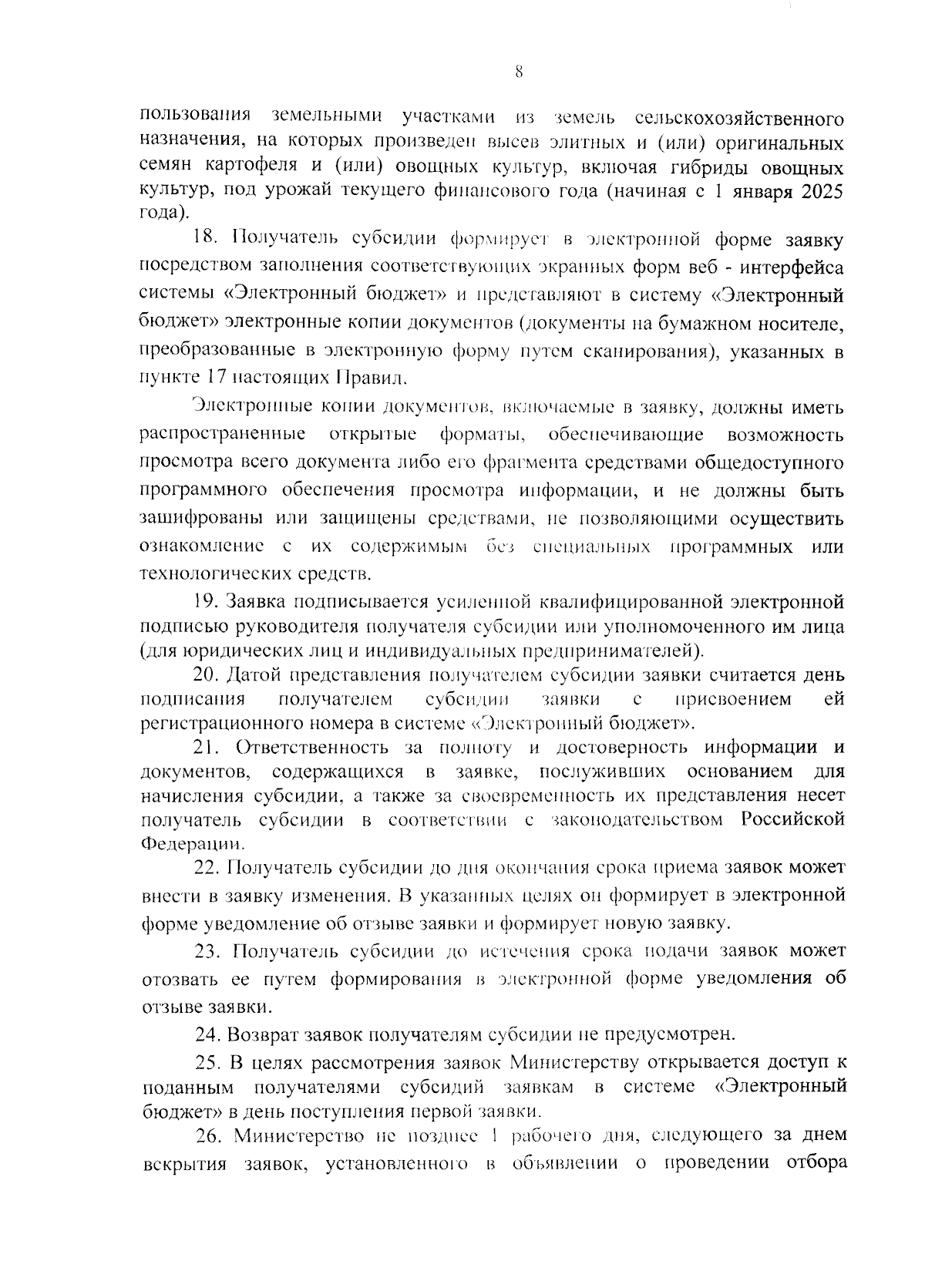 8

пользования земельными участками из земель сельскохозяйственного назначения, на которых произведен высев элитных и (или) оригинальных семян картофеля и (или) овощных культур, включая гибриды овощных культур, под урожай текущего финансового года (начиная с 1 января 2025 года).

18. Получатель субсидии формирует в электронной форме заявку посредством заполнения соответствующих экранных форм веб - интерфейса системы «Электронный бюджет» и представляют в систему «Электронный бюджет» электронные копии документов (документы на бумажном носителе, преобразованные в электронную форму путем сканирования), указанных в пункте 17 настоящих Правил.

Электронные копии документов, включаемые в заявку, должны иметь распространенные открытые форматы, обеспечивающие возможность просмотра всего документа либо его фрагмента средствами общедоступного программного обеспечения просмотра информации, и не должны быть зашифрованы или защищены средствами, не позволяющими осуществить ознакомление с их содержимым без специальных программных или технологических средств.

19. Заявка подписывается усиленной квалифицированной электронной подписью руководителя получателя субсидии или уполномоченного им лица (для юридических лиц и индивидуальных предпринимателей).

20. Датой представления получателем субсидии заявки считается день подписания получателем субсидии заявки с присвоением ей регистрационного номера в системе «Электронный бюджет».

21. Ответственность за полноту и достоверность информации и документов, содержащихся в заявке, послуживших основанием для начисления субсидии, а также за своевременность их представления несет получатель субсидии в соответствии с законодательством Российской Федерации.

22. Получатель субсидии до дня окончания срока приема заявок может внести в заявку изменения. В указанных целях он формирует в электронной форме уведомление об отзыве заявки и формирует новую заявку.

23. Получатель субсидии до истечения срока подачи заявок может отозвать ее путем формирования в электронной форме уведомления об отзыве заявки.

24. Возврат заявок получателям субсидии не предусмотрен.

25. В целях рассмотрения заявок Министерству открывается доступ к поданным получателями субсидий заявкам в системе «Электронный бюджет» в день поступления первой заявки.

26. Министерство не позднее 1 рабочего дня, следующего за днем вскрытия заявок, установленного в объявлении о проведении отбора